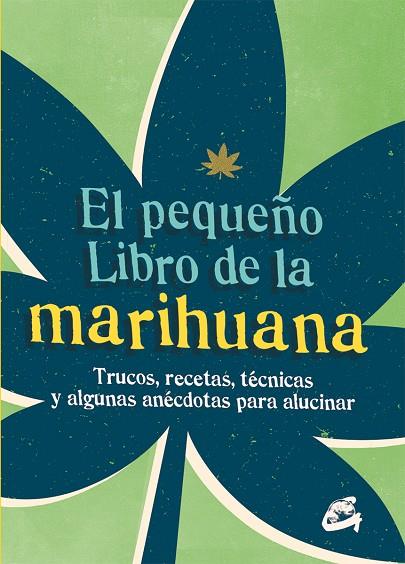 El pequeño Libro de la marihuana

Trucos, recetas, técnicas y algunas anécdotas para alucinar